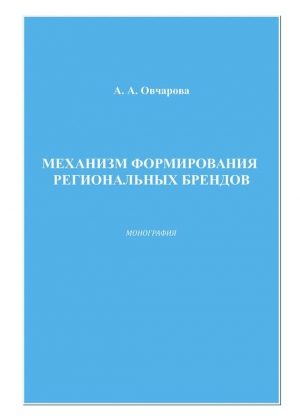 А. А. Овчарова

МЕХАНИЗМ ФОРМИРОВАНИЯ РЕГИОНАЛЬНЫХ БРЕНДОВ

МОНОГРАФИЯ